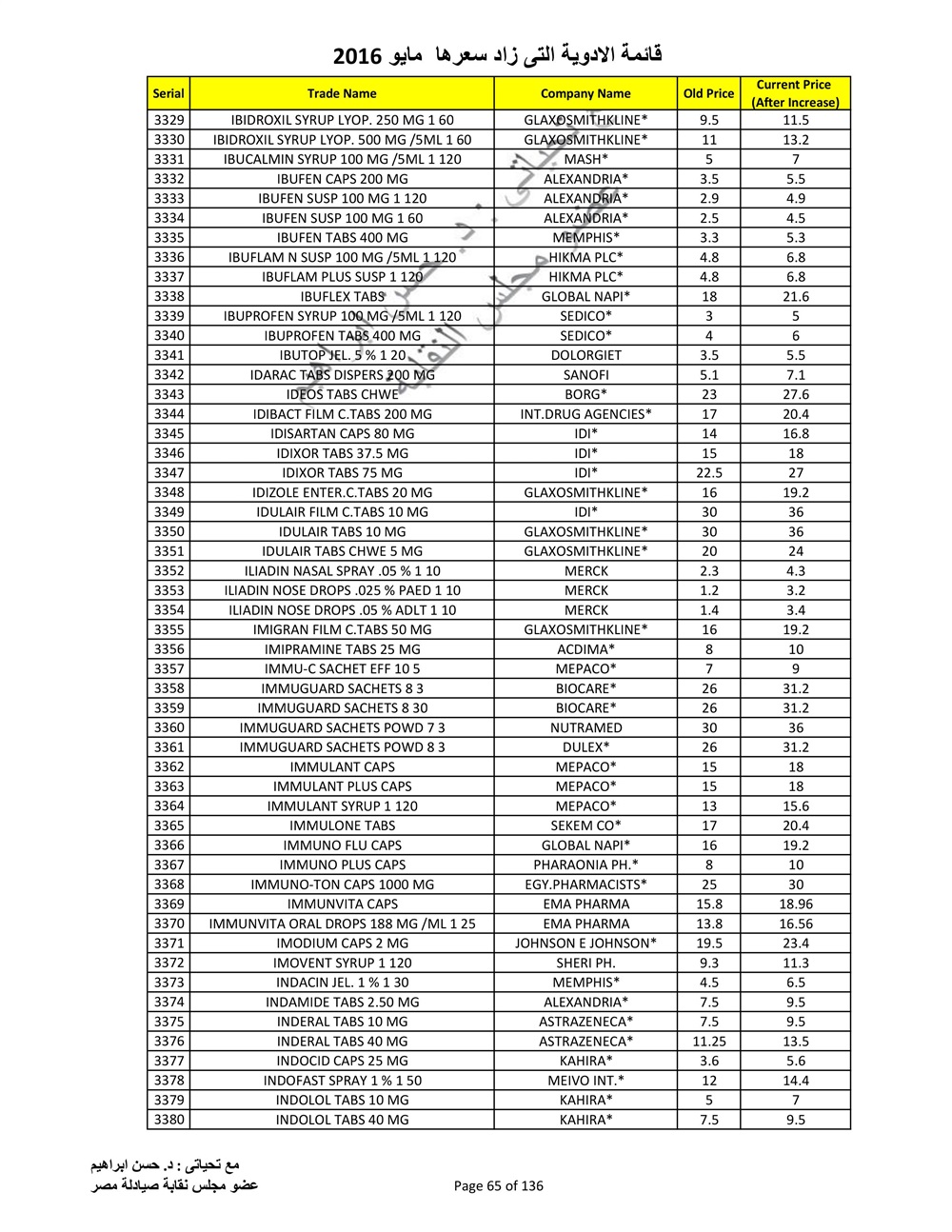 قائمة الادوية التى زاد سعرها مايو 2016

| Serial | Trade Name | Company Name | Old Price | Current Price (After Increase) |
|---|---|---|---|---|
| 3329 | IBIDROXIL SYRUP LYOP. 250 MG 1 60 | GLAXOSMITHKLINE* | 9.5 | 11.5 |
| 3330 | IBIDROXIL SYRUP LYOP. 500 MG /5ML 1 60 | GLAXOSMITHKLINE* | 11 | 13.2 |
| 3331 | IBUCALMIN SYRUP 100 MG /5ML 1 120 | MASH* | 5 | 7 |
| 3332 | IBUFEN CAPS 200 MG | ALEXANDRIA* | 3.5 | 5.5 |
| 3333 | IBUFEN SUSP 100 MG 1 120 | ALEXANDRIA* | 2.9 | 4.9 |
| 3334 | IBUFEN SUSP 100 MG 1 60 | ALEXANDRIA* | 2.5 | 4.5 |
| 3335 | IBUFEN TABS 400 MG | MEMPHIS* | 3.3 | 5.3 |
| 3336 | IBUFLAM N SUSP 100 MG /5ML 1 120 | HIKMA PLC* | 4.8 | 6.8 |
| 3337 | IBUFLAM PLUS SUSP 1 120 | HIKMA PLC* | 4.8 | 6.8 |
| 3338 | IBUFLEX TABS | GLOBAL NAPI* | 18 | 21.6 |
| 3339 | IBUPROFEN SYRUP 100 MG /5ML 1 120 | SEDICO* | 3 | 5 |
| 3340 | IBUPROFEN TABS 400 MG | SEDICO* | 4 | 6 |
| 3341 | IBUTOP JEL. 5 % 1 20 | DOLORGIET | 3.5 | 5.5 |
| 3342 | IDARAC TABS DISPERS 200 MG | SANOFI | 5.1 | 7.1 |
| 3343 | IDEOS TABS CHWE | BORG* | 23 | 27.6 |
| 3344 | IDIBACT FILM C.TABS 200 MG | INT.DRUG AGENCIES* | 17 | 20.4 |
| 3345 | IDISARTAN CAPS 80 MG | IDI* | 14 | 16.8 |
| 3346 | IDIXOR TABS 37.5 MG | IDI* | 15 | 18 |
| 3347 | IDIXOR TABS 75 MG | IDI* | 22.5 | 27 |
| 3348 | IDIZOLE ENTER.C.TABS 20 MG | GLAXOSMITHKLINE* | 16 | 19.2 |
| 3349 | IDULAIR FILM C.TABS 10 MG | IDI* | 30 | 36 |
| 3350 | IDULAIR TABS 10 MG | GLAXOSMITHKLINE* | 30 | 36 |
| 3351 | IDULAIR TABS CHWE 5 MG | GLAXOSMITHKLINE* | 20 | 24 |
| 3352 | ILIADIN NASAL SPRAY .05 % 1 10 | MERCK | 2.3 | 4.3 |
| 3353 | ILIADIN NOSE DROPS .025 % PAED 1 10 | MERCK | 1.2 | 3.2 |
| 3354 | ILIADIN NOSE DROPS .05 % ADLT 1 10 | MERCK | 1.4 | 3.4 |
| 3355 | IMIGRAN FILM C.TABS 50 MG | GLAXOSMITHKLINE* | 16 | 19.2 |
| 3356 | IMIPRAMINE TABS 25 MG | ACDIMA* | 8 | 10 |
| 3357 | IMMU-C SACHET EFF 10 5 | MEPACO* | 7 | 9 |
| 3358 | IMMUGUARD SACHETS 8 3 | BIOCARE* | 26 | 31.2 |
| 3359 | IMMUGUARD SACHETS 8 30 | BIOCARE* | 26 | 31.2 |
| 3360 | IMMUGUARD SACHETS POWD 7 3 | NUTRAMED | 30 | 36 |
| 3361 | IMMUGUARD SACHETS POWD 8 3 | DULEX* | 26 | 31.2 |
| 3362 | IMMULANT CAPS | MEPACO* | 15 | 18 |
| 3363 | IMMULANT PLUS CAPS | MEPACO* | 15 | 18 |
| 3364 | IMMULANT SYRUP 1 120 | MEPACO* | 13 | 15.6 |
| 3365 | IMMULONE TABS | SEKEM CO* | 17 | 20.4 |
| 3366 | IMMUNO FLU CAPS | GLOBAL NAPI* | 16 | 19.2 |
| 3367 | IMMUNO PLUS CAPS | PHARAONIA PH.* | 8 | 10 |
| 3368 | IMMUNO-TON CAPS 1000 MG | EGY.PHARMACISTS* | 25 | 30 |
| 3369 | IMMUNVITA CAPS | EMA PHARMA | 15.8 | 18.96 |
| 3370 | IMMUNVITA ORAL DROPS 188 MG /ML 1 25 | EMA PHARMA | 13.8 | 16.56 |
| 3371 | IMODIUM CAPS 2 MG | JOHNSON E JOHNSON* | 19.5 | 23.4 |
| 3372 | IMOVENT SYRUP 1 120 | SHERI PH. | 9.3 | 11.3 |
| 3373 | INDACIN JEL. 1 % 1 30 | MEMPHIS* | 4.5 | 6.5 |
| 3374 | INDAMIDE TABS 2.50 MG | ALEXANDRIA* | 7.5 | 9.5 |
| 3375 | INDERAL TABS 10 MG | ASTRAZENECA* | 7.5 | 9.5 |
| 3376 | INDERAL TABS 40 MG | ASTRAZENECA* | 11.25 | 13.5 |
| 3377 | INDOCID CAPS 25 MG | KAHIRA* | 3.6 | 5.6 |
| 3378 | INDOFAST SPRAY 1 % 1 50 | MEIVO INT.* | 12 | 14.4 |
| 3379 | INDOLOL TABS 10 MG | KAHIRA* | 5 | 7 |
| 3380 | INDOLOL TABS 40 MG | KAHIRA* | 7.5 | 9.5 |

مع تحياتى : د. حسن ابراهيم
عضو مجلس نقابة صيادلة مصر

Page 65 of 136